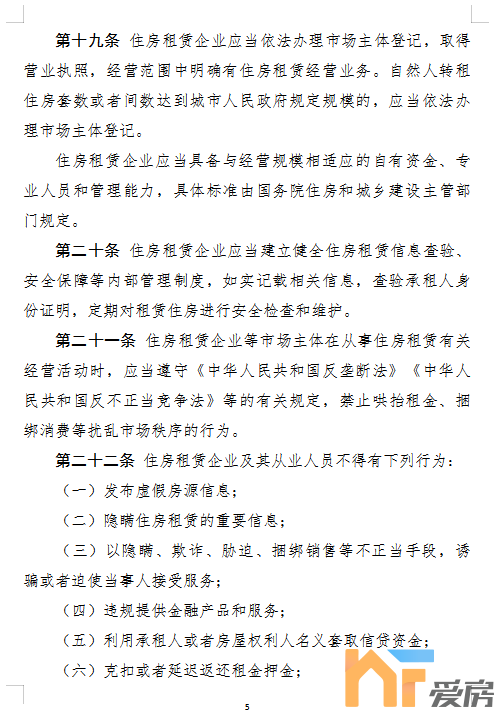 第十九条 住房租赁企业应当依法办理市场主体登记，取得营业执照，经营范围中明确有住房租赁经营业务。自然人转租住房套数或者间数达到城市人民政府规定规模的，应当依法办理市场主体登记。

住房租赁企业应当具备与经营规模相适应的自有资金、专业人员和管理能力，具体标准由国务院住房和城乡建设主管部门规定。

第二十条 住房租赁企业应当建立健全住房租赁信息查验、安全保障等内部管理制度，如实记载相关信息，查验承租人身份证明，定期对租赁住房进行安全检查和维护。

第二十一条 住房租赁企业等市场主体在从事住房租赁有关经营活动时，应当遵守《中华人民共和国反垄断法》《中华人民共和国反不正当竞争法》等的有关规定，禁止哄抬租金、捆绑消费等扰乱市场秩序的行为。

第二十二条 住房租赁企业及其从业人员不得有下列行为：

（一）发布虚假房源信息；

（二）隐瞒住房租赁的重要信息；

（三）以隐瞒、欺诈、胁迫、捆绑销售等不正当手段，诱骗或者迫使当事人接受服务；

（四）违规提供金融产品和服务；

（五）利用承租人或者房屋权利人名义套取信贷资金；

（六）克扣或者延迟返还租金押金；

5

爱房